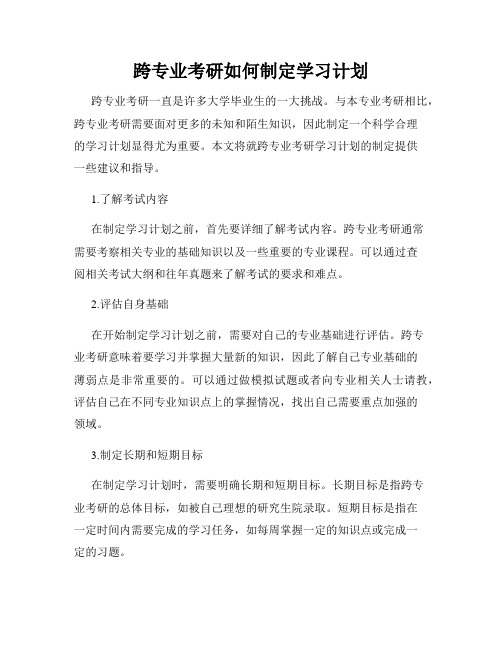 跨专业考研如何制定学习计划

跨专业考研一直是许多大学毕业生的一大挑战。与本专业考研相比，跨专业考研需要面对更多的未知和陌生知识，因此制定一个科学合理的学习计划显得尤为重要。本文将就跨专业考研学习计划的制定提供一些建议和指导。

1.了解考试内容

在制定学习计划之前，首先要详细了解考试内容。跨专业考研通常需要考察相关专业的基础知识以及一些重要的专业课程。可以通过查阅相关考试大纲和往年真题来了解考试的要求和难点。

2.评估自身基础

在开始制定学习计划之前，需要对自己的专业基础进行评估。跨专业考研意味着要学习并掌握大量新的知识，因此了解自己专业基础的薄弱点是非常重要的。可以通过做模拟试题或者向专业相关人士请教，评估自己在不同专业知识点上的掌握情况，找出自己需要重点加强的领域。

3.制定长期和短期目标

在制定学习计划时，需要明确长期和短期目标。长期目标是指跨专业考研的总体目标，如被自己理想的研究生院录取。短期目标是指在一定时间内需要完成的学习任务，如每周掌握一定的知识点或完成一定的习题。